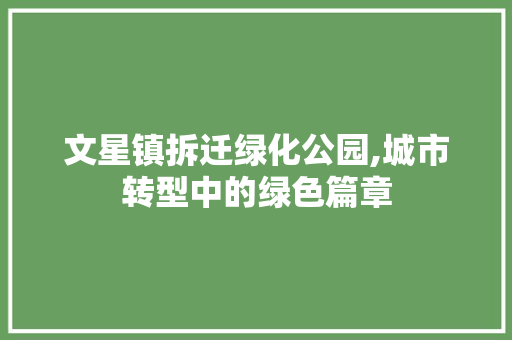 文星镇拆迁绿化公园,城市转型中的绿色篇章